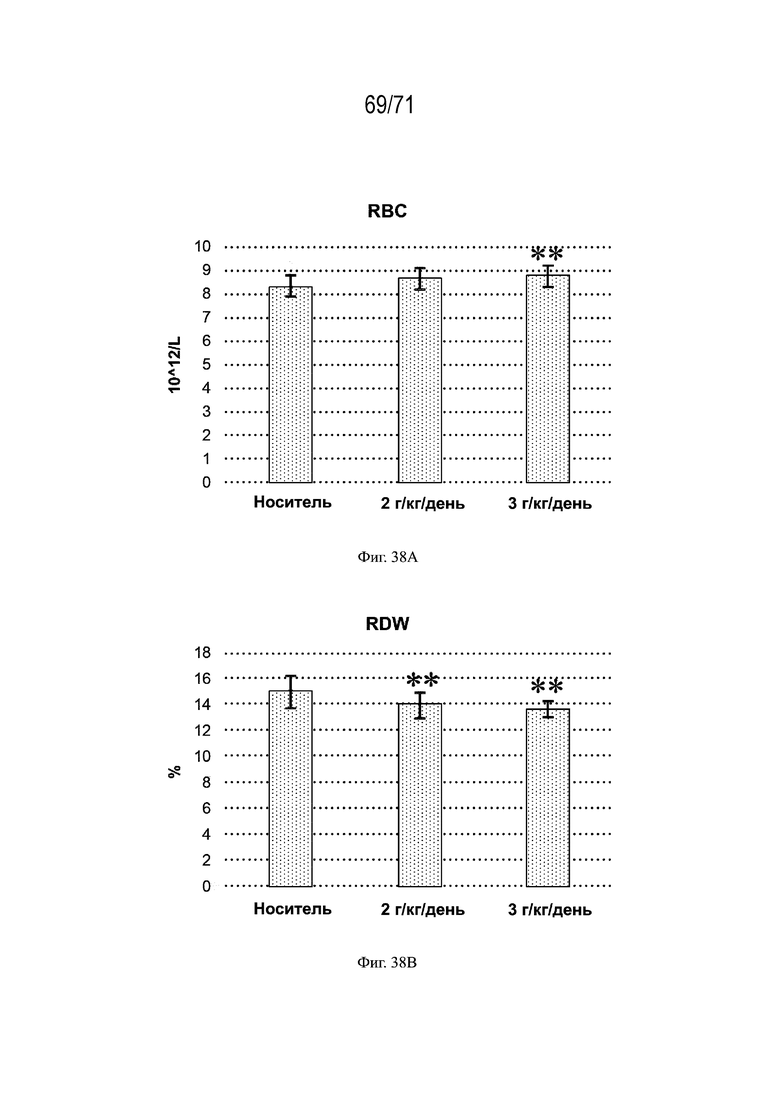 69/71

RBC

10^12/L

10
9
8
7
6
5
4
3
2
1
0

**

Носитель
2 г/кг/день
3 г/кг/день

Фиг. 38A

RDW

%

18
16
14
12
10
8
6
4
2
0

**
**

Носитель
2 г/кг/день
3 г/кг/день

Фиг. 38B